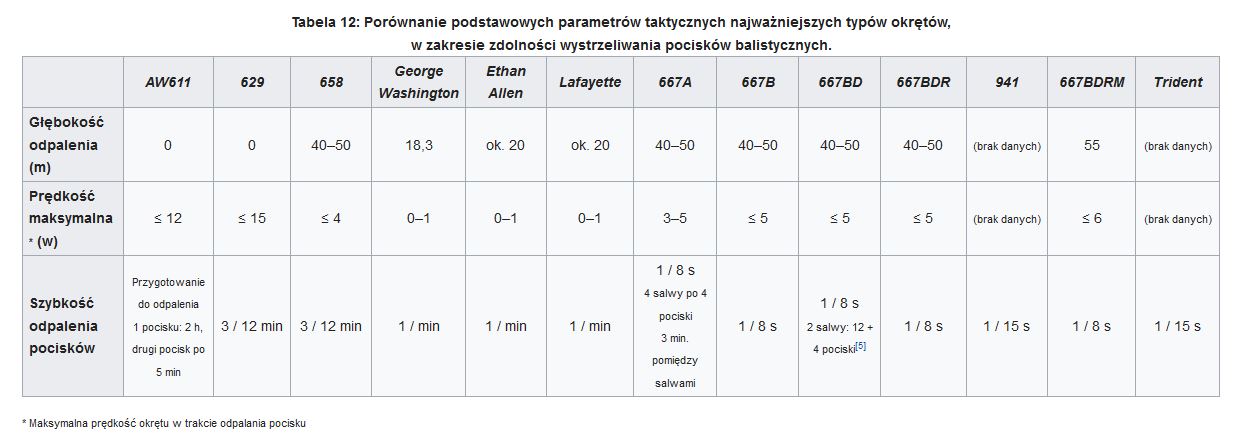 Tabela 12: Porównanie podstawowych parametrów taktycznych najważniejszych typów okrętów, w zakresie zdolności wystrzeliwania pocisków balistycznych.

| | AW611 | 629 | 658 | George Washington | Ethan Allen | Lafayette | 667A | 667B | 667BD | 667BDR | 941 | 667BDRM | Trident |
|---|---|---|---|---|---|---|---|---|---|---|---|---|---|
| Głębokość odpalenia (m) | 0 | 0 | 40–50 | 18,3 | ok. 20 | ok. 20 | 40–50 | 40–50 | 40–50 | 40–50 | (brak danych) | 55 | (brak danych) |
| Prędkość maksymalna * (w) | ≤ 12 | ≤ 15 | ≤ 4 | 0–1 | 0–1 | 0–1 | 3–5 | ≤ 5 | ≤ 5 | ≤ 5 | (brak danych) | ≤ 6 | (brak danych) |
| Szybkość odpalenia pocisków | Przygotowanie do odpalenia 1 pocisku: 2 h, drugi pocisk po 5 min | 3 / 12 min | 3 / 12 min | 1 / min | 1 / min | 1 / min | 1 / 8 s 4 salwy po 4 pociski 3 min. pomiędzy salwami | 1 / 8 s | 1 / 8 s 2 salwy: 12 + 4 pociski[5] | 1 / 8 s | 1 / 15 s | 1 / 8 s | 1 / 15 s |

* Maksymalna prędkość okrętu w trakcie odpalania pocisku